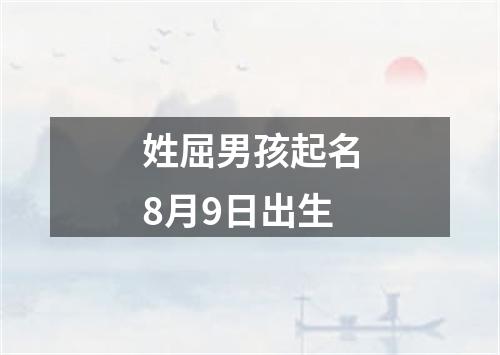 姓屈男孩起名
8月9日出生